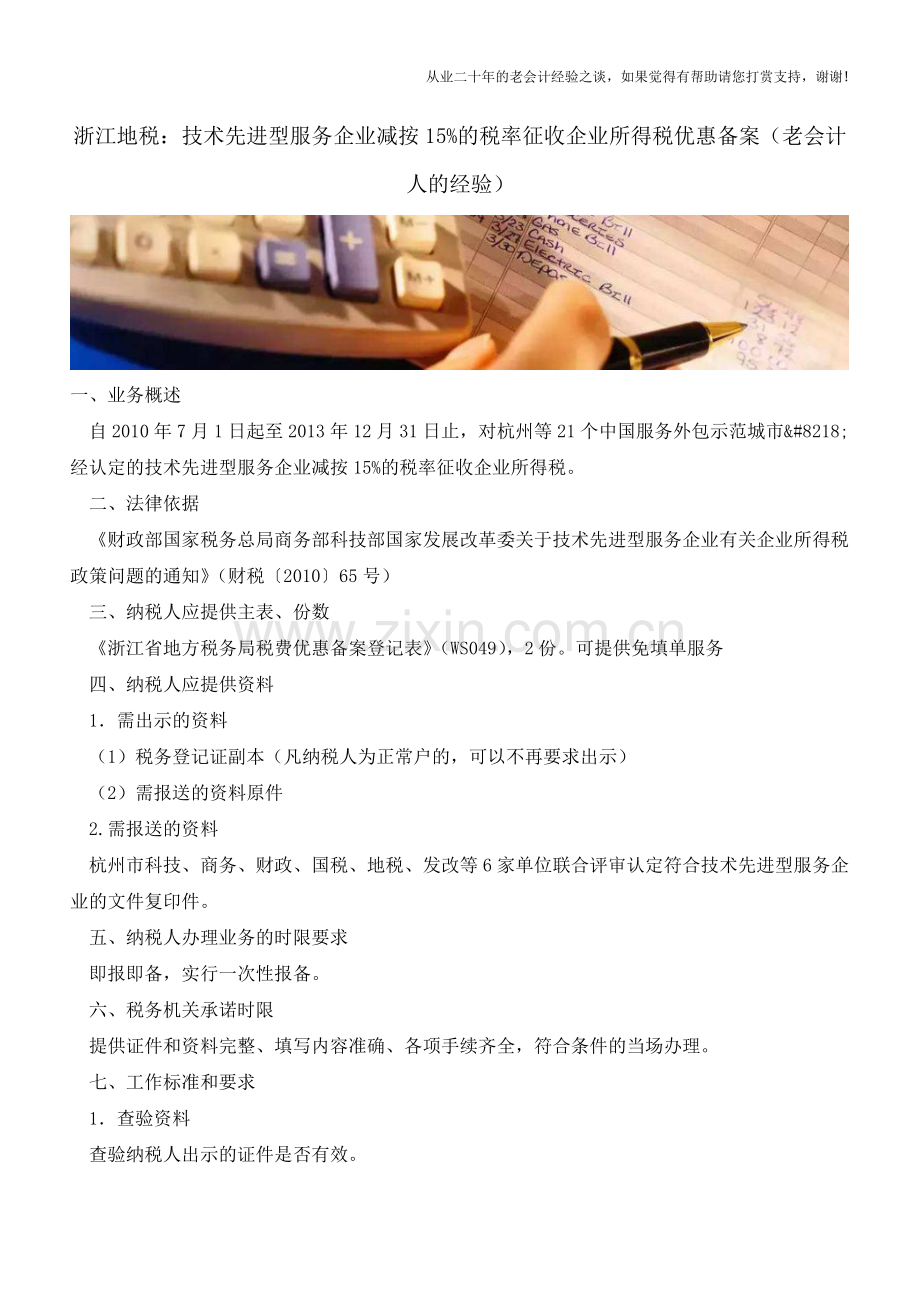 从业二十年的老会计经验之谈，如果觉得有帮助请您打赏支持，谢谢!

浙江地税：技术先进型服务企业减按15%的税率征收企业所得税优惠备案（老会计人的经验）

一、业务概述

自2010年7月1日起至2013年12月31日止，对杭州等21个中国服务外包示范城市&#8218;经认定的技术先进型服务企业减按15%的税率征收企业所得税。

二、法律依据

《财政部国家税务总局商务部科技部国家发展改革委关于技术先进型服务企业有关企业所得税政策问题的通知》(财税〔2010〕65号）

三、纳税人应提供主表、份数

《浙江省地方税务局税费优惠备案登记表》(WS049)，2份。可提供免填单服务

四、纳税人应提供资料

1．需出示的资料

（1）税务登记证副本（凡纳税人为正常户的，可以不再要求出示）

（2）需报送的资料原件

2.需报送的资料

杭州市科技、商务、财政、国税、地税、发改等6家单位联合评审认定符合技术先进型服务企业的文件复印件。

五、纳税人办理业务的时限要求

即报即备，实行一次性报备。

六、税务机关承诺时限

提供证件和资料完整、填写内容准确、各项手续齐全，符合条件的当场办理。

七、工作标准和要求

1．查验资料

查验纳税人出示的证件是否有效。

www.zixin.com.cn